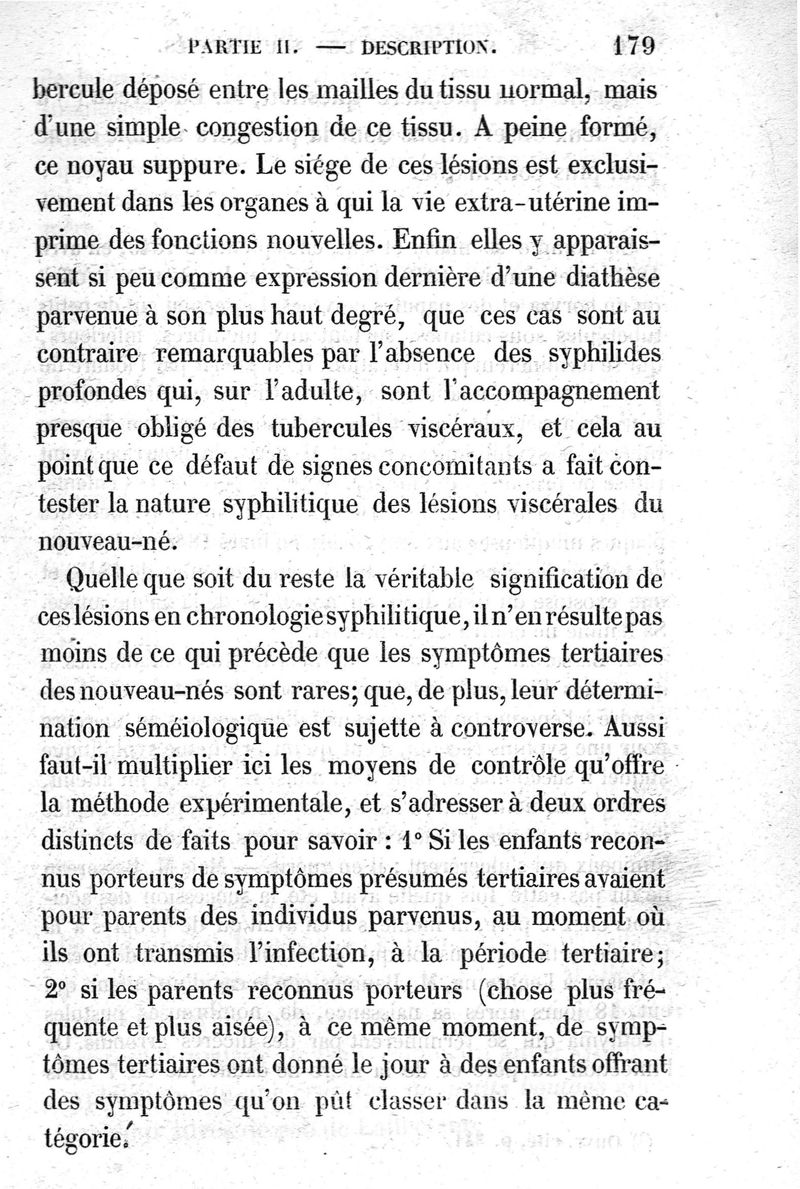 PARTIE II. — DESCRIPTION. 179

bercule déposé entre les mailles du tissu normal, mais d'une simple congestion de ce tissu. A peine formé, ce noyau suppure. Le siége de ces lésions est exclusivement dans les organes à qui la vie extra-utérine imprime des fonctions nouvelles. Enfin elles y apparaissent si peu comme expression dernière d'une diathèse parvenue à son plus haut degré, que ces cas sont au contraire remarquables par l'absence des syphilides profondes qui, sur l'adulte, sont l'accompagnement presque obligé des tubercules viscéraux, et cela au point que ce défaut de signes concomitants a fait contester la nature syphilitique des lésions viscérales du nouveau-né.

Quelle que soit du reste la véritable signification de ces lésions en chronologie syphilitique, il n'en résulte pas moins de ce qui précède que les symptômes tertiaires des nouveau-nés sont rares; que, de plus, leur détermination séméiologique est sujette à controverse. Aussi faut-il multiplier ici les moyens de contrôle qu'offre la méthode expérimentale, et s'adresser à deux ordres distincts de faits pour savoir : 1° Si les enfants reconnus porteurs de symptômes présumés tertiaires avaient pour parents des individus parvenus, au moment où ils ont transmis l'infection, à la période tertiaire; 2° si les parents reconnus porteurs (chose plus fréquente et plus aisée), à ce même moment, de symptômes tertiaires ont donné le jour à des enfants offrant des symptômes qu'on pût classer dans la même catégorie.